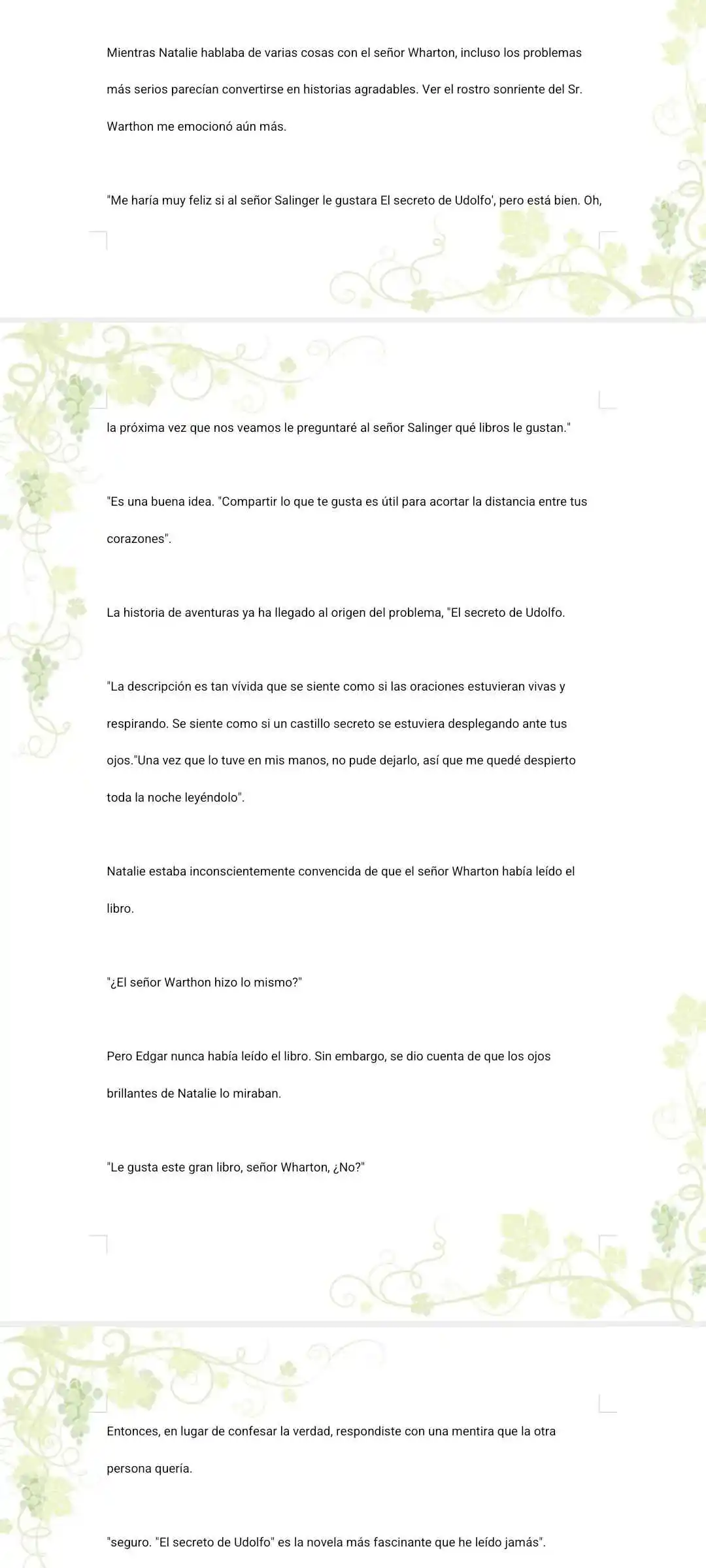 Mientras Natalie hablaba de varias cosas con el señor Wharton, incluso los problemas más serios parecían convertirse en historias agradables. Ver el rostro sonriente del Sr. Warthon me emocionó aún más.

"Me haría muy feliz si al señor Salinger le gustara El secreto de Udolfo', pero está bien. Oh, la próxima vez que nos veamos le preguntaré al señor Salinger qué libros le gustan."

"Es una buena idea. "Compartir lo que te gusta es útil para acortar la distancia entre tus corazones".

La historia de aventuras ya ha llegado al origen del problema, "El secreto de Udolfo.

"La descripción es tan vívida que se siente como si las oraciones estuvieran vivas y respirando. Se siente como si un castillo secreto se estuviera desplegando ante tus ojos."Una vez que lo tuve en mis manos, no pude dejarlo, así que me quedé despierto toda la noche leyéndolo".

Natalie estaba inconscientemente convencida de que el señor Wharton había leído el libro.

"¿El señor Warthon hizo lo mismo?"

Pero Edgar nunca había leído el libro. Sin embargo, se dio cuenta de que los ojos brillantes de Natalie lo miraban.

"Le gusta este gran libro, señor Wharton, ¿No?"

Entonces, en lugar de confesar la verdad, respondiste con una mentira que la otra persona quería.

"seguro. "El secreto de Udolfo" es la novela más fascinante que he leído jamás".